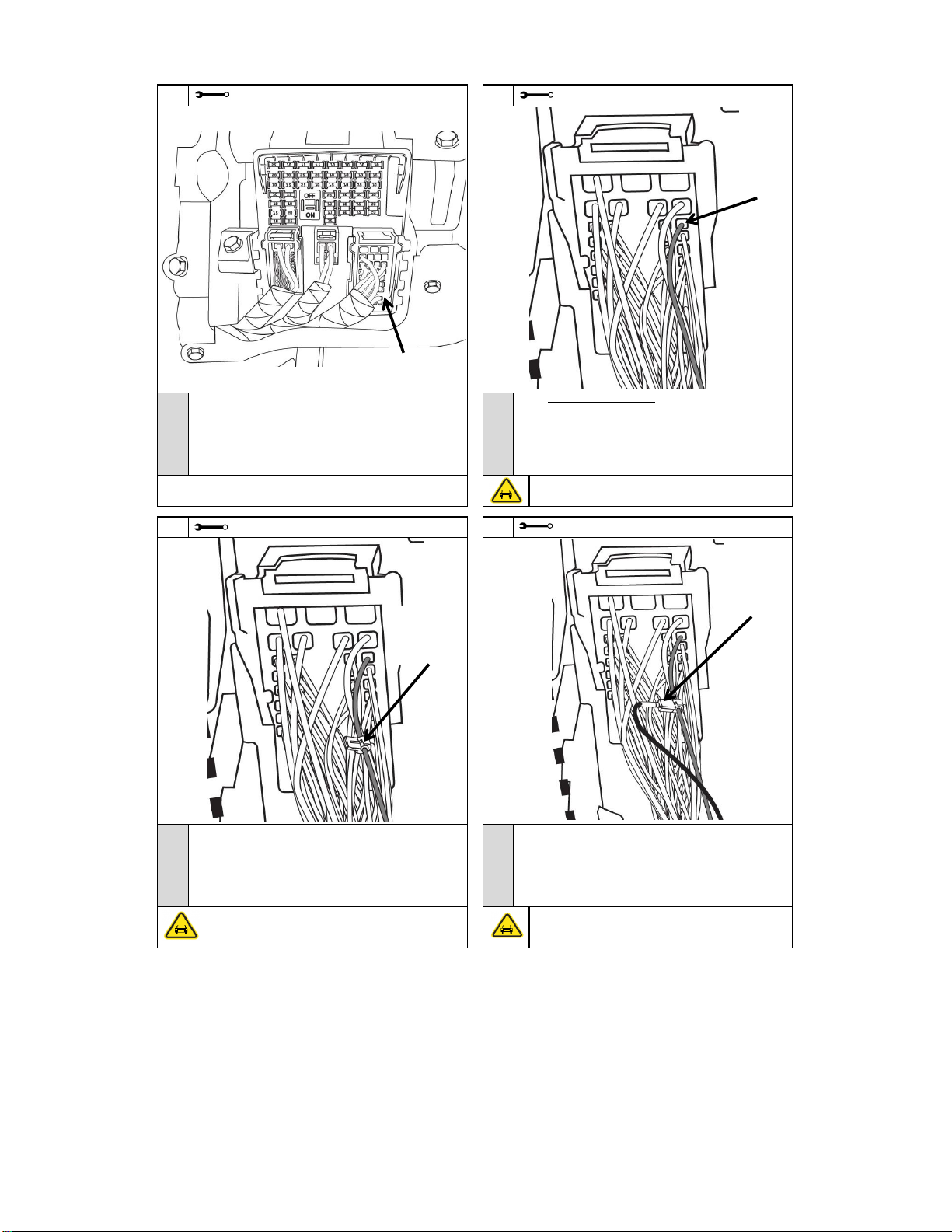 OFF
ON